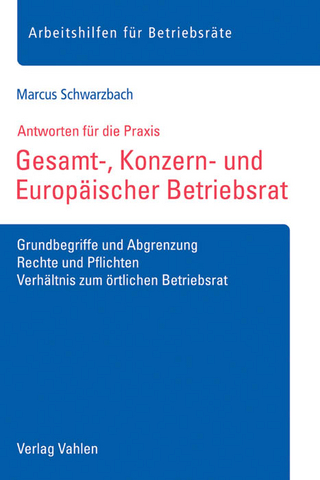 Arbeitshilfen für Betriebsräte

Marcus Schwarzbach

Antworten für die Praxis

Gesamt-, Konzern- und Europäischer Betriebsrat

Grundbegriffe und Abgrenzung
Rechte und Pflichten
Verhältnis zum örtlichen Betriebsrat

Verlag Vahlen